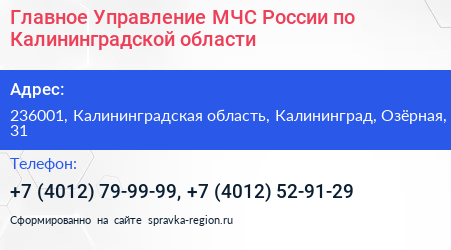 Главное Управление МЧС России по Калининградской области

Адрес:

236001, Калининградская область, Калининград, Озёрная, 31

Телефон:

+7 (4012) 79-99-99, +7 (4012) 52-91-29

Сформированно на сайте spravka-region.ru